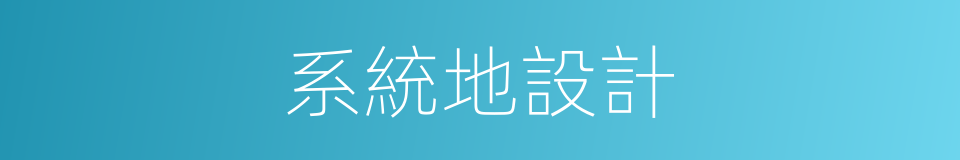 系統地設計